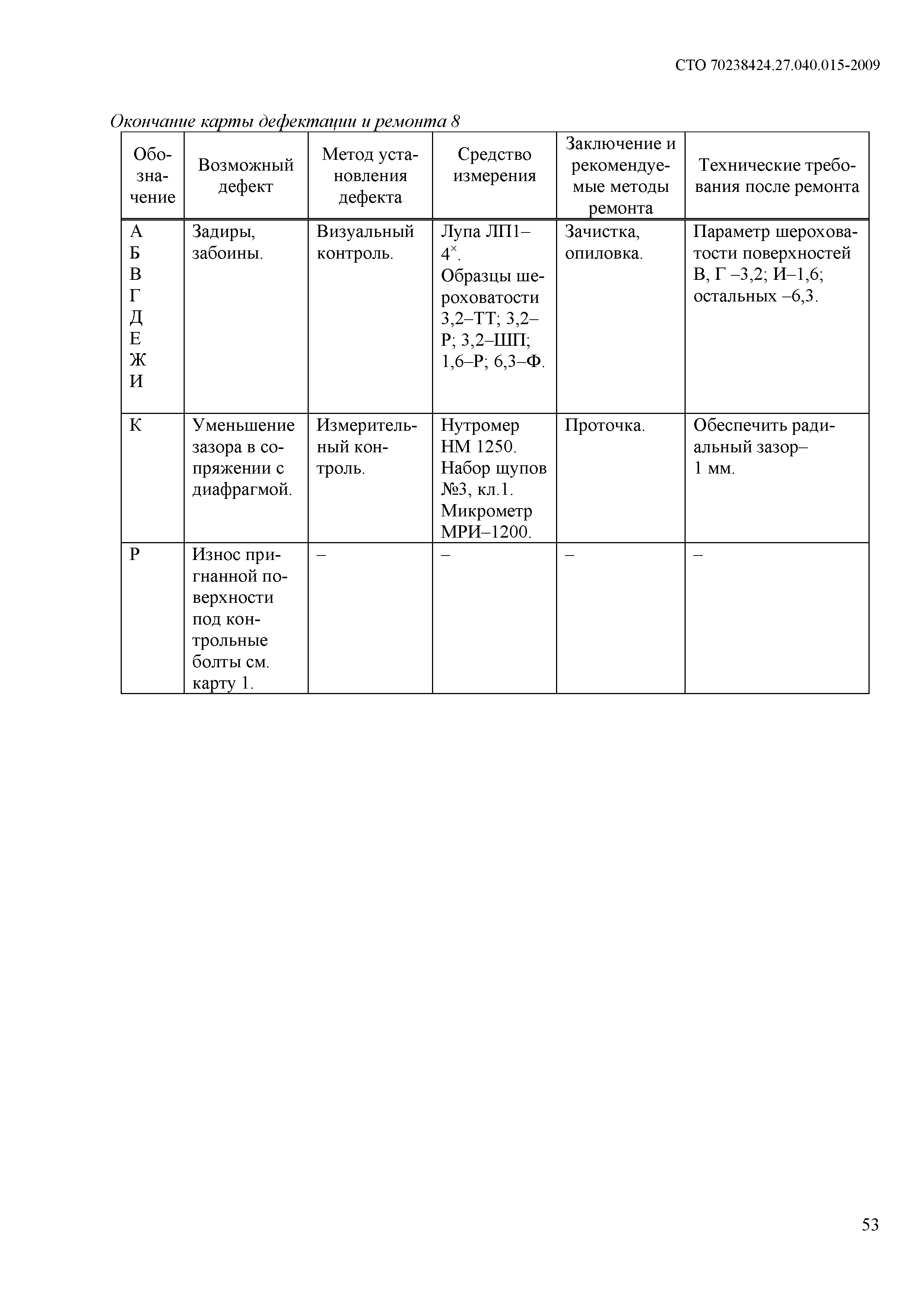 СТО 70238424.27.040.015-2009

Окончание карты дефектации и ремонта 8

| Обозначение | Возможный дефект | Метод установления дефекта | Средство измерения | Заключение и рекомендуемые методы ремонта | Технические требования после ремонта |
|---|---|---|---|---|---|
| А Б В Г Д Е Ж И | Задиры, забоины. | Визуальный контроль. | Лупа ЛП1–$4^{\times}$. Образцы шероховатости 3,2–ТТ; 3,2–Р; 3,2–ШП; 1,6–Р; 6,3–Ф. | Зачистка, опиловка. | Параметр шероховатости поверхностей В, Г –3,2; И–1,6; остальных –6,3. |
| К | Уменьшение зазора в сопряжении с диафрагмой. | Измерительный контроль. | Нутромер НМ 1250. Набор щупов №3, кл.1. Микрометр МРИ–1200. | Проточка. | Обеспечить радиальный зазор– 1 мм. |
| Р | Износ пригнанной поверхности под контрольные болты см. карту 1. | – | – | – | – |

53